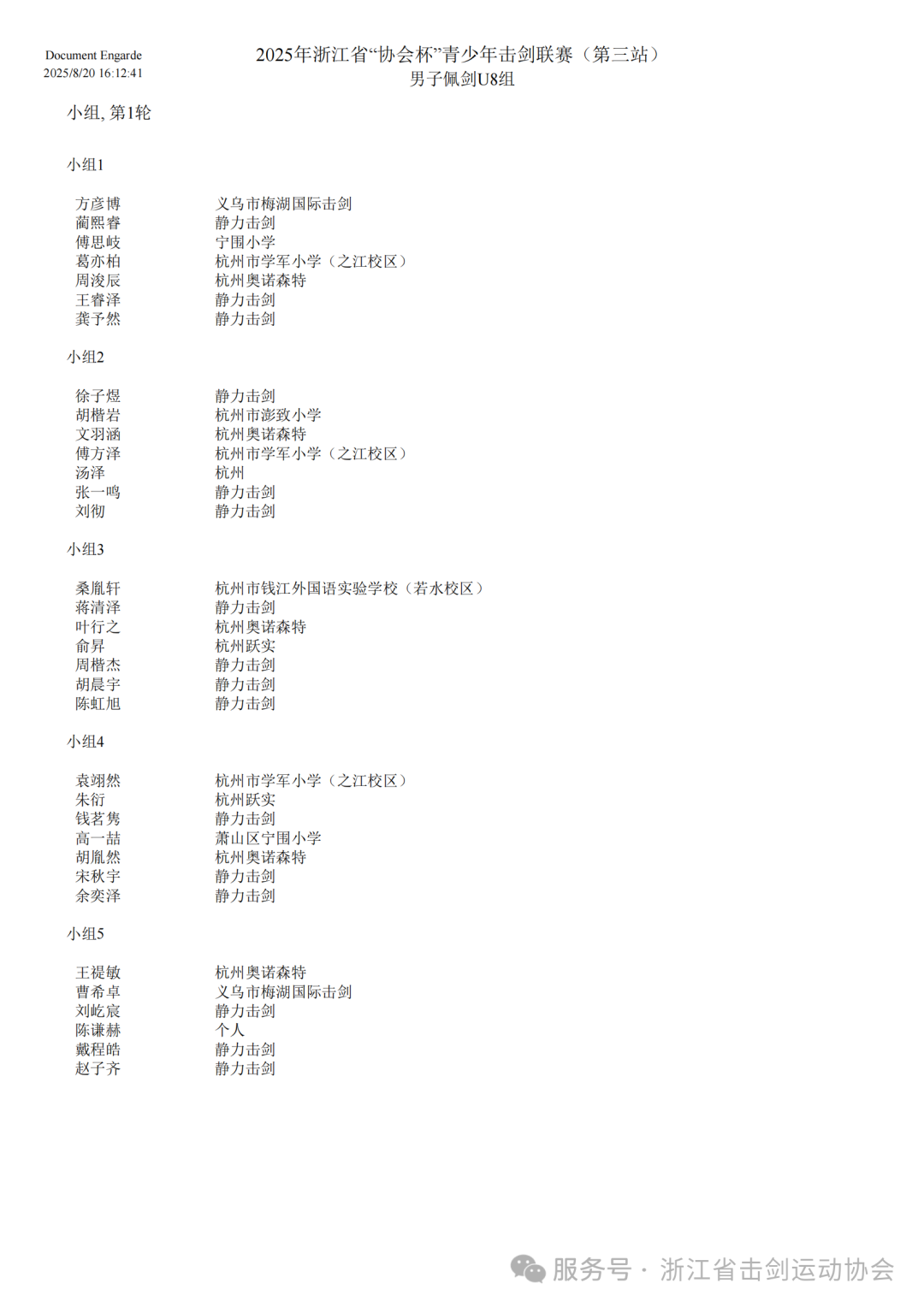 Document Engarde
2025/8/20 16:12:41

2025年浙江省“协会杯”青少年击剑联赛（第三站）
男子佩剑U8组

小组, 第1轮

小组1

| | |
|---|---|
| 方彦博 | 义乌市梅湖国际击剑 |
| 蔺熙睿 | 静力击剑 |
| 傅思岐 | 宁围小学 |
| 葛亦柏 | 杭州市学军小学（之江校区） |
| 周浚辰 | 杭州奥诺森特 |
| 王睿泽 | 静力击剑 |
| 龚予然 | 静力击剑 |

小组2

| | |
|---|---|
| 徐子煜 | 静力击剑 |
| 胡楷岩 | 杭州市澎致小学 |
| 文羽涵 | 杭州奥诺森特 |
| 傅方泽 | 杭州市学军小学（之江校区） |
| 汤泽 | 杭州 |
| 张一鸣 | 静力击剑 |
| 刘彻 | 静力击剑 |

小组3

| | |
|---|---|
| 桑胤轩 | 杭州市钱江外国语实验学校（若水校区） |
| 蒋清泽 | 静力击剑 |
| 叶行之 | 杭州奥诺森特 |
| 俞昇 | 杭州跃实 |
| 周楷杰 | 静力击剑 |
| 胡晨宇 | 静力击剑 |
| 陈虹旭 | 静力击剑 |

小组4

| | |
|---|---|
| 袁翊然 | 杭州市学军小学（之江校区） |
| 朱衍 | 杭州跃实 |
| 钱茗隽 | 静力击剑 |
| 高一喆 | 萧山区宁围小学 |
| 胡胤然 | 杭州奥诺森特 |
| 宋秋宇 | 静力击剑 |
| 余奕泽 | 静力击剑 |

小组5

| | |
|---|---|
| 王禔敏 | 杭州奥诺森特 |
| 曹希卓 | 义乌市梅湖国际击剑 |
| 刘屹宸 | 静力击剑 |
| 陈谦赫 | 个人 |
| 戴程皓 | 静力击剑 |
| 赵子齐 | 静力击剑 |

服务号 · 浙江省击剑运动协会